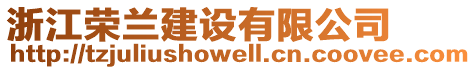 浙江荣兰建设有限公司
http://tzjuliushowell.cn.coovee.com